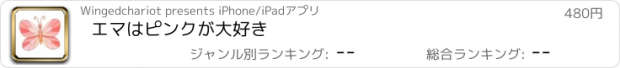 Wingedchariot presents iPhone/iPadアプリ
480円
エマはピンクが大好き
ジャンル別ランキング: --
総合ランキング: --